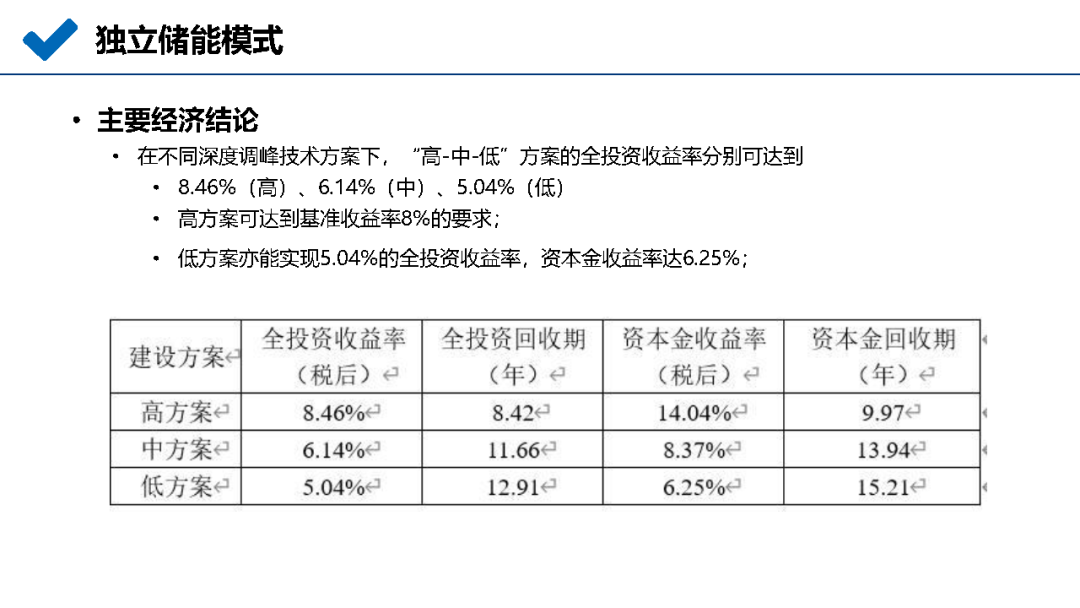 独立储能模式

• 主要经济结论

• 在不同深度调峰技术方案下，“高-中-低”方案的全投资收益率分别可达到

• 8.46%（高）、6.14%（中）、5.04%（低）

• 高方案可达到基准收益率8%的要求；

• 低方案亦能实现5.04%的全投资收益率，资本金收益率达6.25%；

| 建设方案 | 全投资收益率（税后） | 全投资回收期（年） | 资本金收益率（税后） | 资本金回收期（年） |
|---|---|---|---|---|
| 高方案 | 8.46% | 8.42 | 14.04% | 9.97 |
| 中方案 | 6.14% | 11.66 | 8.37% | 13.94 |
| 低方案 | 5.04% | 12.91 | 6.25% | 15.21 |